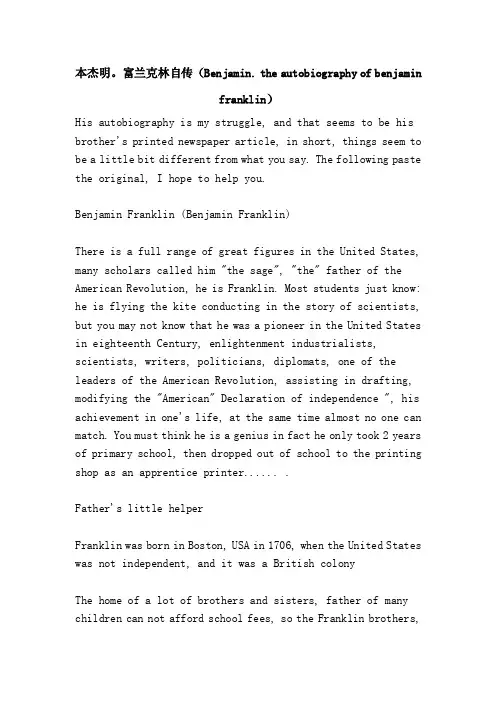 本杰明。富兰克林自传（Benjamin. the autobiography of benjamin franklin）

His autobiography is my struggle, and that seems to be his brother's printed newspaper article, in short, things seem to be a little bit different from what you say. The following paste the original, I hope to help you.

Benjamin Franklin (Benjamin Franklin)

There is a full range of great figures in the United States, many scholars called him "the sage", "the" father of the American Revolution, he is Franklin. Most students just know: he is flying the kite conducting in the story of scientists, but you may not know that he was a pioneer in the United States in eighteenth Century, enlightenment industrialists, scientists, writers, politicians, diplomats, one of the leaders of the American Revolution, assisting in drafting, modifying the "American" Declaration of independence ", his achievement in one's life, at the same time almost no one can match. You must think he is a genius in fact he only took 2 years of primary school, then dropped out of school to the printing shop as an apprentice printer...... .

Father's little helper

Franklin was born in Boston, USA in 1706, when the United States was not independent, and it was a British colony

The home of a lot of brothers and sisters, father of many children can not afford school fees, so the Franklin brothers,